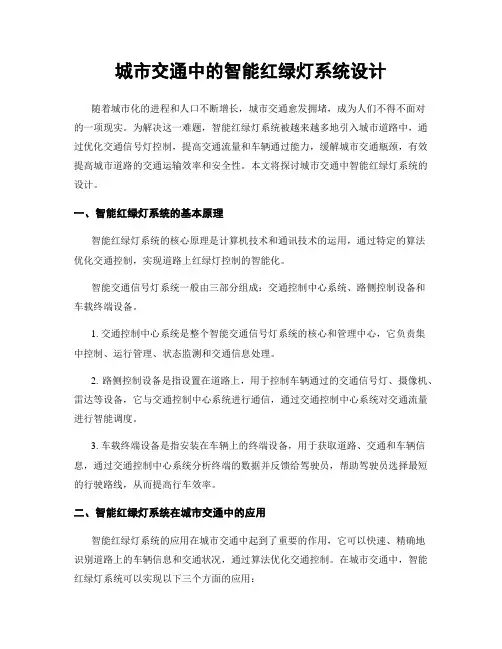 城市交通中的智能红绿灯系统设计

随着城市化的进程和人口不断增长，城市交通愈发拥堵，成为人们不得不面对的一项现实。为解决这一难题，智能红绿灯系统被越来越多地引入城市道路中，通过优化交通信号灯控制，提高交通流量和车辆通过能力，缓解城市交通瓶颈，有效提高城市道路的交通运输效率和安全性。本文将探讨城市交通中智能红绿灯系统的设计。

一、智能红绿灯系统的基本原理

智能红绿灯系统的核心原理是计算机技术和通讯技术的运用，通过特定的算法优化交通控制，实现道路上红绿灯控制的智能化。

智能交通信号灯系统一般由三部分组成：交通控制中心系统、路侧控制设备和车载终端设备。

1. 交通控制中心系统是整个智能交通信号灯系统的核心和管理中心，它负责集中控制、运行管理、状态监测和交通信息处理。

2. 路侧控制设备是指设置在道路上，用于控制车辆通过的交通信号灯、摄像机、雷达等设备，它与交通控制中心系统进行通信，通过交通控制中心系统对交通流量进行智能调度。

3. 车载终端设备是指安装在车辆上的终端设备，用于获取道路、交通和车辆信息，通过交通控制中心系统分析终端的数据并反馈给驾驶员，帮助驾驶员选择最短的行驶路线，从而提高行车效率。

二、智能红绿灯系统在城市交通中的应用

智能红绿灯系统的应用在城市交通中起到了重要的作用，它可以快速、精确地识别道路上的车辆信息和交通状况，通过算法优化交通控制。在城市交通中，智能红绿灯系统可以实现以下三个方面的应用：